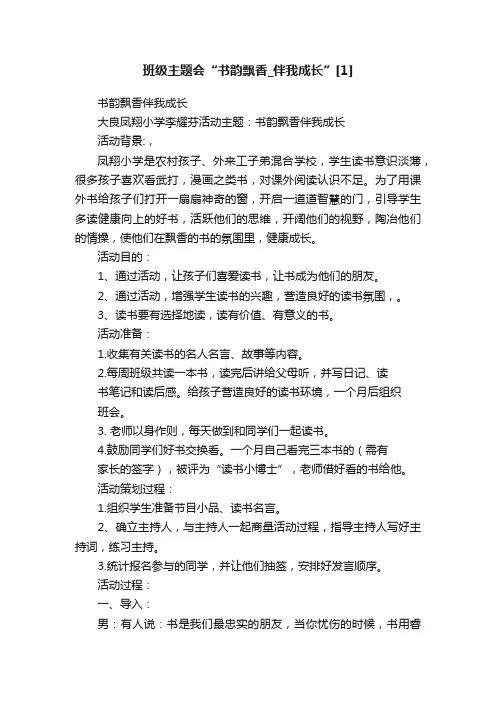 班级主题会“书韵飘香_伴我成长”[1]

书韵飘香伴我成长

大良凤翔小学李耀芬活动主题：书韵飘香伴我成长

活动背景:，

凤翔小学是农村孩子、外来工子弟混合学校，学生读书意识淡薄，很多孩子喜欢看武打，漫画之类书，对课外阅读认识不足。为了用课外书给孩子们打开一扇扇神奇的窗，开启一道道智慧的门，引导学生多读健康向上的好书，活跃他们的思维，开阔他们的视野，陶冶他们的情操，使他们在飘香的书的氛围里，健康成长。

活动目的：

1、通过活动，让孩子们喜爱读书，让书成为他们的朋友。

2、通过活动，增强学生读书的兴趣，营造良好的读书氛围，。

3、读书要有选择地读，读有价值、有意义的书。

活动准备：

1.收集有关读书的名人名言、故事等内容。

2.每周班级共读一本书，读完后讲给父母听，并写日记、读书笔记和读后感。给孩子营造良好的读书环境，一个月后组织班会。

3. 老师以身作则，每天做到和同学们一起读书。

4.鼓励同学们好书交换看。一个月自己看完三本书的（需有家长的签字），被评为“读书小博士”，老师借好看的书给他。

活动策划过程：

1.组织学生准备节目小品、读书名言。

2、确立主持人，与主持人一起商量活动过程，指导主持人写好主持词，练习主持。

3.统计报名参与的同学，并让他们抽签，安排好发言顺序。

活动过程：

一、导入：

男：有人说：书是我们最忠实的朋友，当你忧伤的时候，书用香